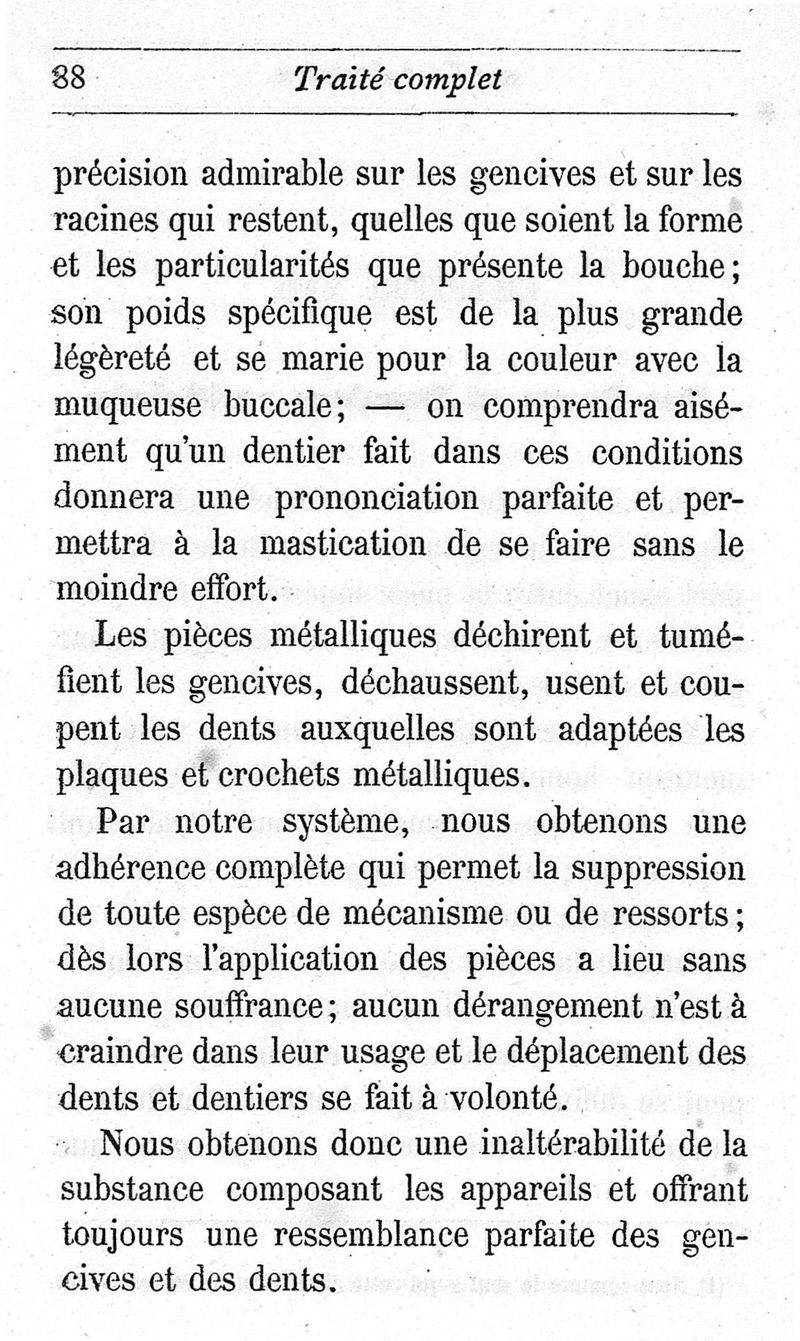 88 Traité complet

précision admirable sur les gencives et sur les racines qui restent, quelles que soient la forme et les particularités que présente la bouche; son poids spécifique est de la plus grande légèreté et se marie pour la couleur avec la muqueuse buccale; — on comprendra aisément qu'un dentier fait dans ces conditions donnera une prononciation parfaite et permettra à la mastication de se faire sans le moindre effort.

Les pièces métalliques déchirent et tuméfient les gencives, déchaussent, usent et coupent les dents auxquelles sont adaptées les plaques et crochets métalliques.

Par notre système, nous obtenons une adhérence complète qui permet la suppression de toute espèce de mécanisme ou de ressorts; dès lors l'application des pièces a lieu sans aucune souffrance; aucun dérangement n'est à craindre dans leur usage et le déplacement des dents et dentiers se fait à volonté.

Nous obtenons donc une inaltérabilité de la substance composant les appareils et offrant toujours une ressemblance parfaite des gencives et des dents.